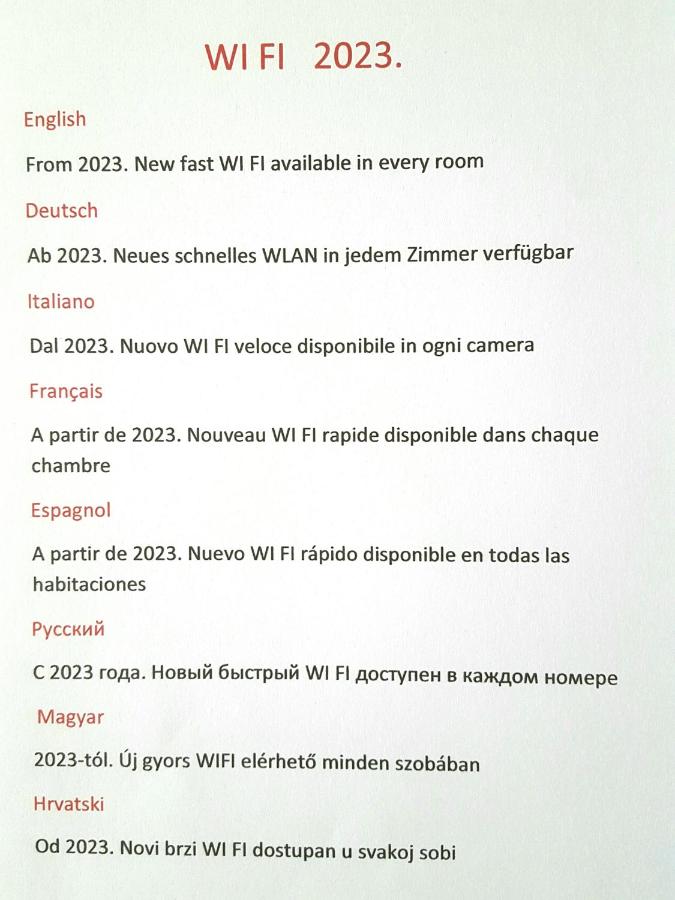 WI FI 2023.

English

From 2023. New fast WI FI available in every room

Deutsch

Ab 2023. Neues schnelles WLAN in jedem Zimmer verfügbar

Italiano

Dal 2023. Nuovo WI FI veloce disponibile in ogni camera

Français

A partir de 2023. Nouveau WI FI rapide disponible dans chaque chambre

Espagnol

A partir de 2023. Nuevo WI FI rápido disponible en todas las habitaciones

Русский

С 2023 года. Новый быстрый WI FI доступен в каждом номере

Magyar

2023-tól. Új gyors WIFI elérhető minden szobában

Hrvatski

Od 2023. Novi brzi WI FI dostupan u svakoj sobi